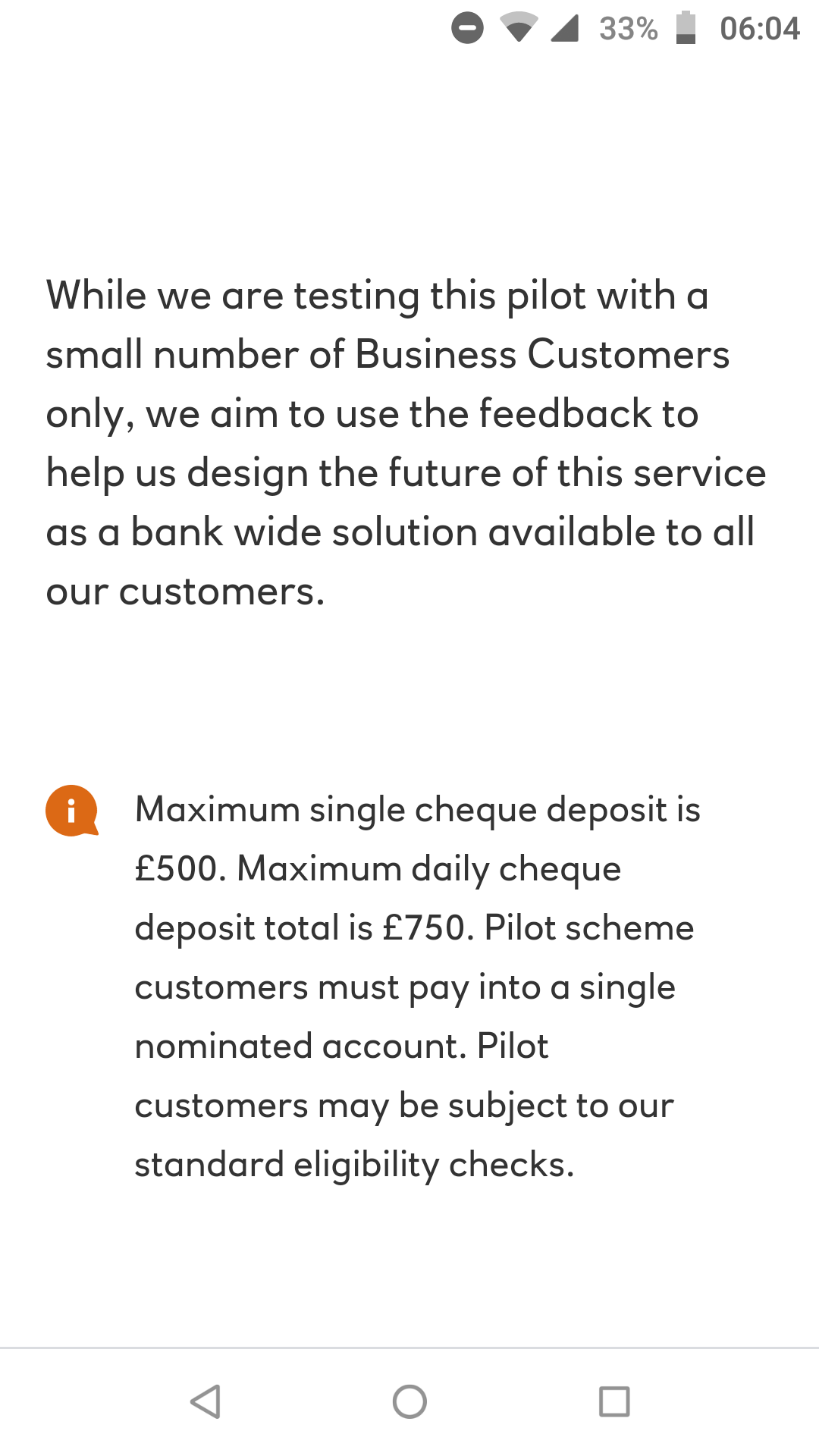 33% 06:04

While we are testing this pilot with a small number of Business Customers only, we aim to use the feedback to help us design the future of this service as a bank wide solution available to all our customers.

i

Maximum single cheque deposit is £500. Maximum daily cheque deposit total is £750. Pilot scheme customers must pay into a single nominated account. Pilot customers may be subject to our standard eligibility checks.